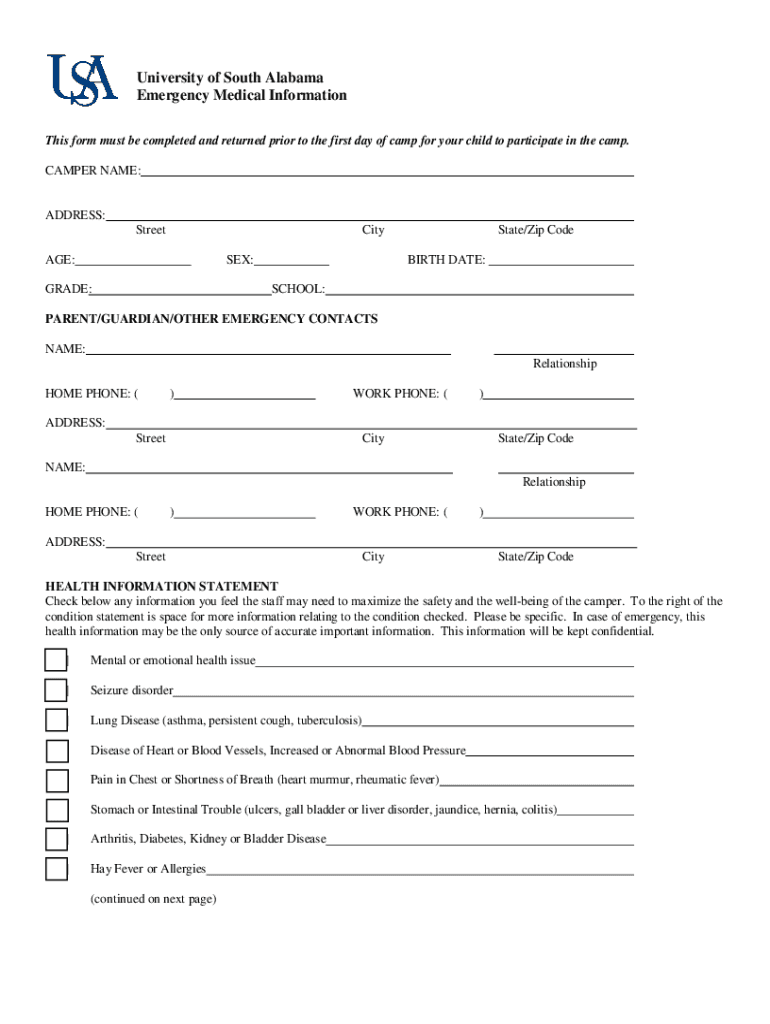 USA

University of South Alabama
Emergency Medical Information

This form must be completed and returned prior to the first day of camp for your child to participate in the camp.

CAMPER NAME:

ADDRESS:
Street City State/Zip Code

AGE: SEX: BIRTH DATE:

GRADE: SCHOOL:

PARENT/GUARDIAN/OTHER EMERGENCY CONTACTS

NAME:
Relationship

HOME PHONE: ( ) WORK PHONE: ( )

ADDRESS:
Street City State/Zip Code

NAME:
Relationship

HOME PHONE: ( ) WORK PHONE: ( )

ADDRESS:
Street City State/Zip Code

HEALTH INFORMATION STATEMENT
Check below any information you feel the staff may need to maximize the safety and the well-being of the camper. To the right of the condition statement is space for more information relating to the condition checked. Please be specific. In case of emergency, this health information may be the only source of accurate important information. This information will be kept confidential.

Mental or emotional health issue

Seizure disorder

Lung Disease (asthma, persistent cough, tuberculosis)

Disease of Heart or Blood Vessels, Increased or Abnormal Blood Pressure

Pain in Chest or Shortness of Breath (heart murmur, rheumatic fever)

Stomach or Intestinal Trouble (ulcers, gall bladder or liver disorder, jaundice, hernia, colitis)

Arthritis, Diabetes, Kidney or Bladder Disease

Hay Fever or Allergies

(continued on next page)